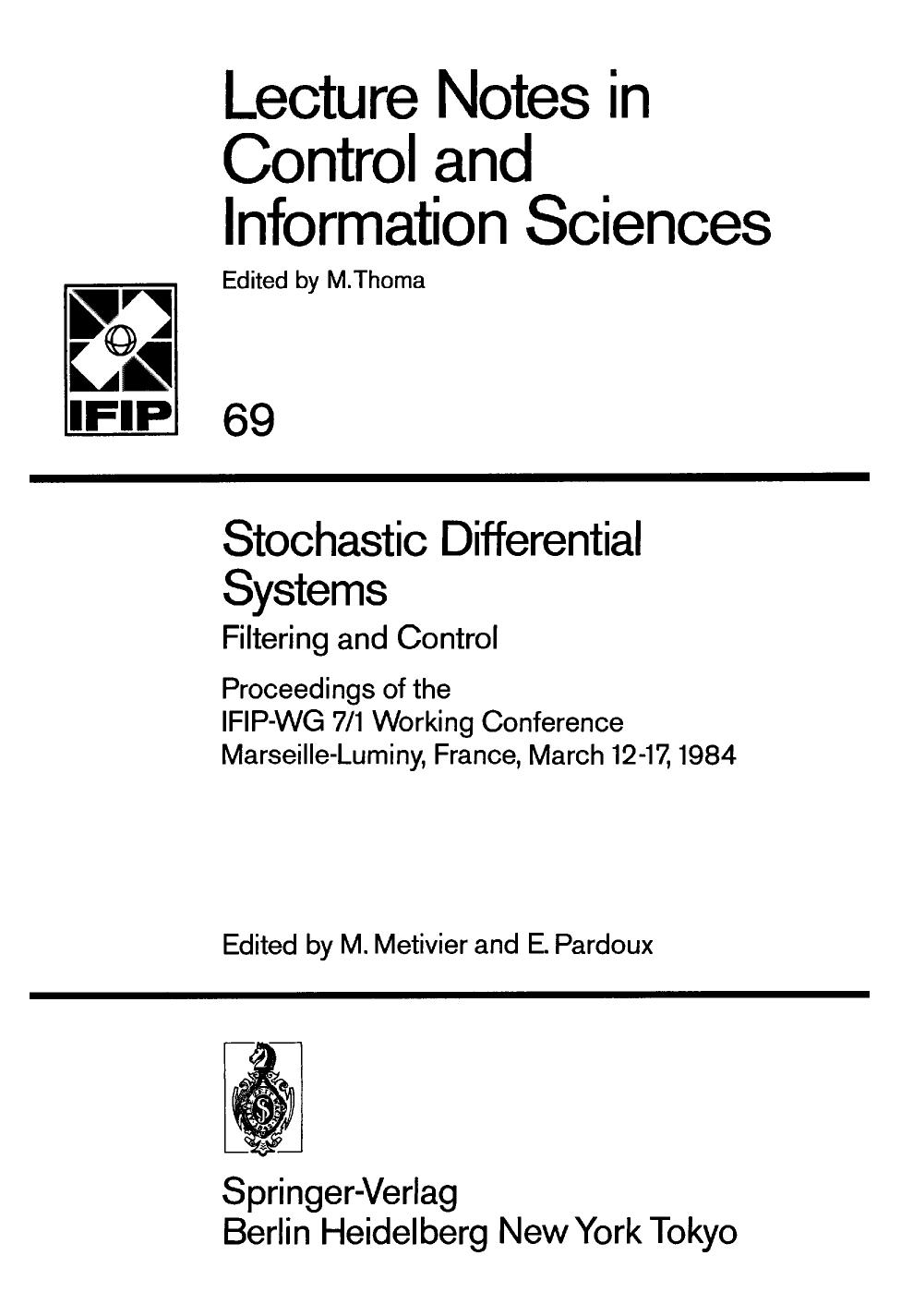 Lecture Notes in Control and Information Sciences

Edited by M. Thoma

IFIP

69

Stochastic Differential Systems

Filtering and Control

Proceedings of the IFIP-WG 7/1 Working Conference Marseille-Luminy, France, March 12-17, 1984

Edited by M. Metivier and E. Pardoux

Springer-Verlag
Berlin Heidelberg New York Tokyo